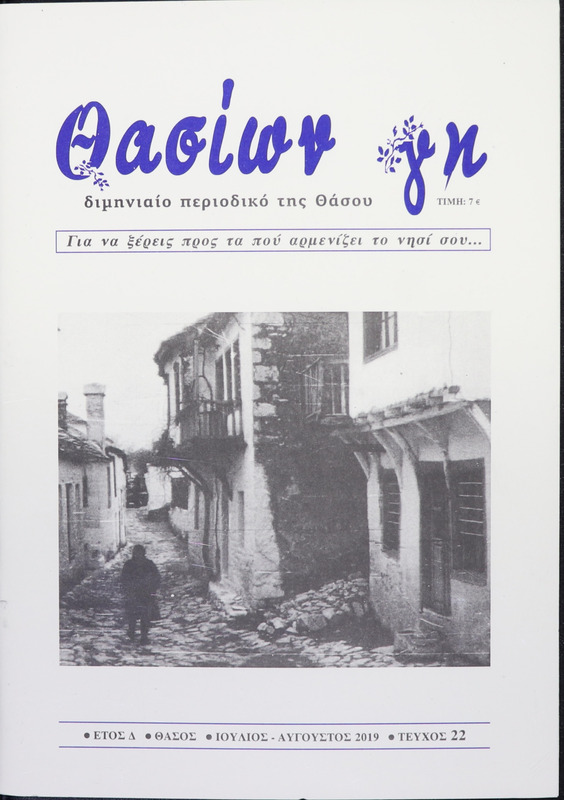 Θασίων γη

διμηνιαίο περιοδικό της Θάσου

ΤΙΜΗ: 7 €

Για να ξέρεις προς τα πού αρμενίζει το νησί σου...

• ΕΤΟΣ Δ • ΘΑΣΟΣ • ΙΟΥΛΙΟΣ - ΑΥΓΟΥΣΤΟΣ 2019 • ΤΕΥΧΟΣ 22